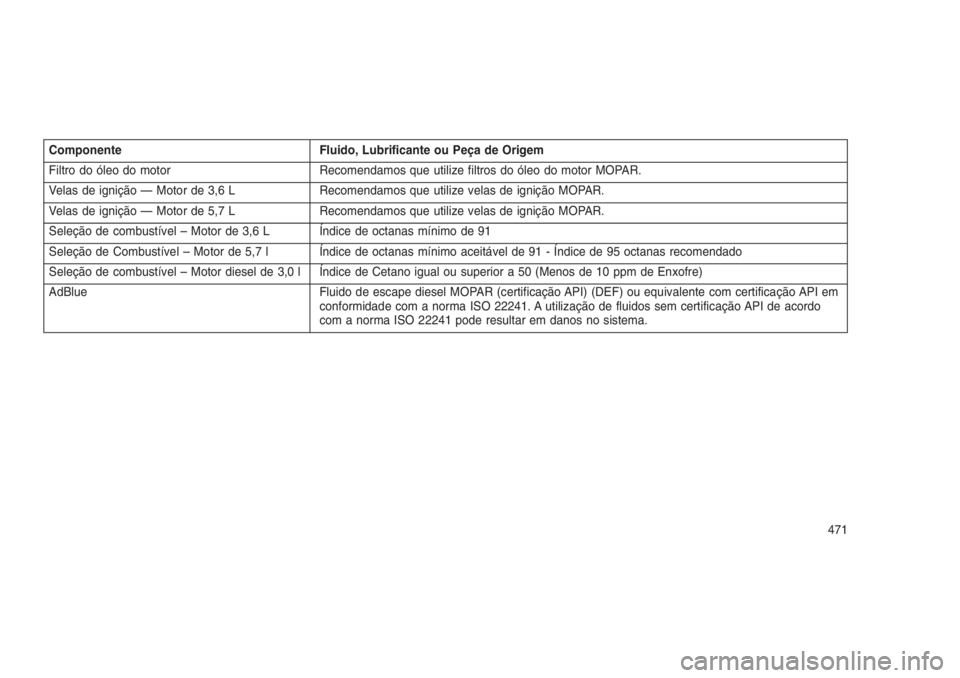 | Componente | Fluido, Lubrificante ou Peça de Origem |
|---|---|
| Filtro do óleo do motor | Recomendamos que utilize filtros do óleo do motor MOPAR. |
| Velas de ignição — Motor de 3,6 L | Recomendamos que utilize velas de ignição MOPAR. |
| Velas de ignição — Motor de 5,7 L | Recomendamos que utilize velas de ignição MOPAR. |
| Seleção de combustível – Motor de 3,6 L | Índice de octanas mínimo de 91 |
| Seleção de Combustível – Motor de 5,7 l | Índice de octanas mínimo aceitável de 91 - Índice de 95 octanas recomendado |
| Seleção de combustível – Motor diesel de 3,0 l | Índice de Cetano igual ou superior a 50 (Menos de 10 ppm de Enxofre) |
| AdBlue | Fluido de escape diesel MOPAR (certificação API) (DEF) ou equivalente com certificação API em conformidade com a norma ISO 22241. A utilização de fluidos sem certificação API de acordo com a norma ISO 22241 pode resultar em danos no sistema. |

471

carmanualsonline.info